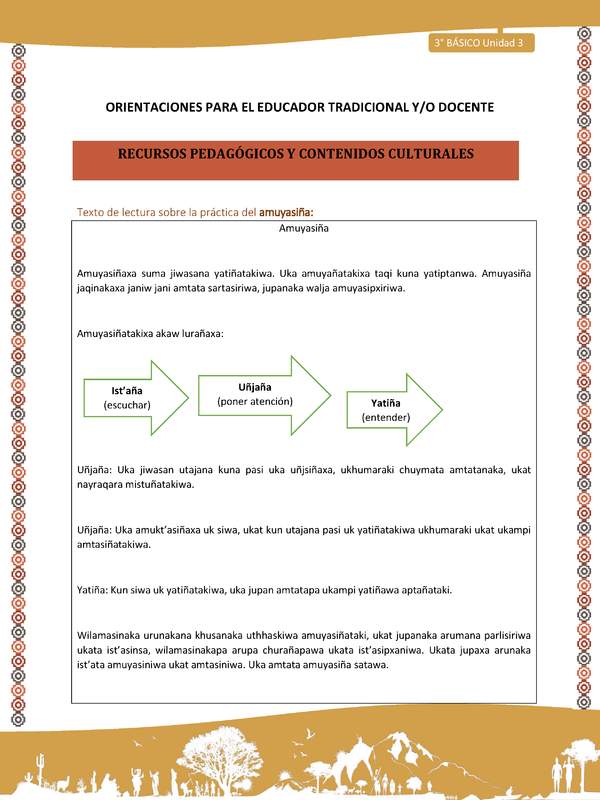 3° BÁSICO Unidad 3

ORIENTACIONES PARA EL EDUCADOR TRADICIONAL Y/O DOCENTE

RECURSOS PEDAGÓGICOS Y CONTENIDOS CULTURALES

Texto de lectura sobre la práctica del amuyasiña:

Amuyasiña

Amuyasiñaxa suma jiwasana yatiñatakiwa. Uka amuyañatakixa taqi kuna yatiptanwa. Amuyasiña jaqinakaxa janiw jani amtata sartasiriwa, jupanaka walja amuyasipxiriwa.

Amuyasiñatakixa akaw lurañaxa:

Ist'aña
(escuchar)

Uñjaña
(poner atención)

Yatiña
(entender)

Uñjaña: Uka jiwasan utajana kuna pasi uka uñjsiñaxa, ukhumaraki chuymata amtatanaka, ukat nayraqara mistuñatakiwa.

Uñjaña: Uka amukt'asiñaxa uk siwa, ukat kun utajana pasi uk yatiñatakiwa ukhumaraki ukat ukampi amtasiñatakiwa.

Yatiña: Kun siwa uk yatiñatakiwa, uka jupan amtatapa ukampi yatiñawa aptañataki.

Wilamasinaka urunakana khusanaka uthhaskiwa amuyasiñataki, ukat jupanaka arumana parlisiriwa ukata ist'asinsa, wilamasinakapa arupa churañapawa ukata ist'asipxaniwa. Ukata jupaxa arunaka ist'ata amuyasiniwa ukat amtasiniwa. Uka amtata amuyasiña satawa.